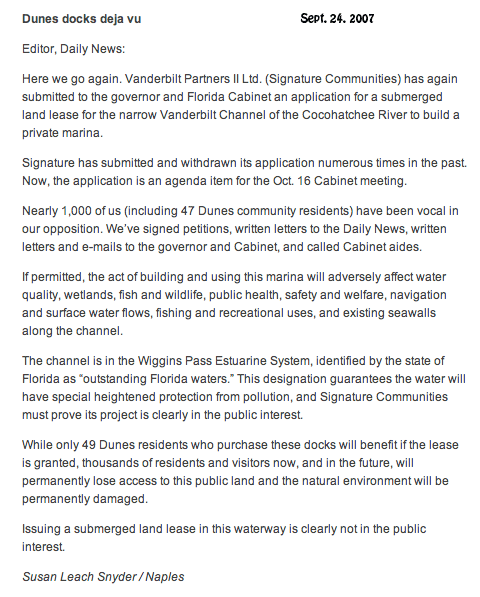 Dunes docks deja vu

Sept. 24. 2007

Editor, Daily News:

Here we go again. Vanderbilt Partners II Ltd. (Signature Communities) has again submitted to the governor and Florida Cabinet an application for a submerged land lease for the narrow Vanderbilt Channel of the Cocohatchee River to build a private marina.

Signature has submitted and withdrawn its application numerous times in the past. Now, the application is an agenda item for the Oct. 16 Cabinet meeting.

Nearly 1,000 of us (including 47 Dunes community residents) have been vocal in our opposition. We've signed petitions, written letters to the Daily News, written letters and e-mails to the governor and Cabinet, and called Cabinet aides.

If permitted, the act of building and using this marina will adversely affect water quality, wetlands, fish and wildlife, public health, safety and welfare, navigation and surface water flows, fishing and recreational uses, and existing seawalls along the channel.

The channel is in the Wiggins Pass Estuarine System, identified by the state of Florida as "outstanding Florida waters." This designation guarantees the water will have special heightened protection from pollution, and Signature Communities must prove its project is clearly in the public interest.

While only 49 Dunes residents who purchase these docks will benefit if the lease is granted, thousands of residents and visitors now, and in the future, will permanently lose access to this public land and the natural environment will be permanently damaged.

Issuing a submerged land lease in this waterway is clearly not in the public interest.

Susan Leach Snyder / Naples